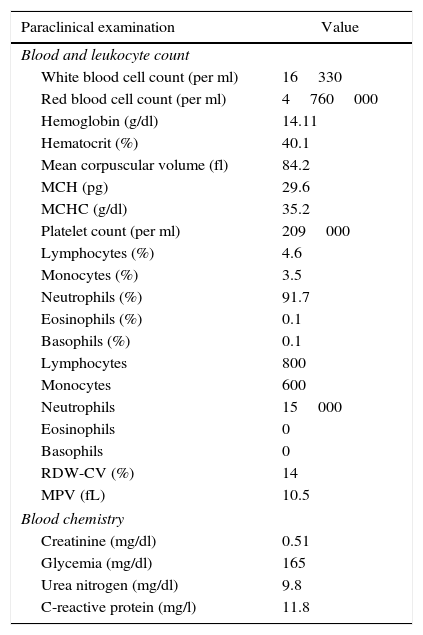 | Paraclinical examination | Value |
|---|---|
| *Blood and leukocyte count* | |
| White blood cell count (per ml) | 16 330 |
| Red blood cell count (per ml) | 4 760 000 |
| Hemoglobin (g/dl) | 14.11 |
| Hematocrit (%) | 40.1 |
| Mean corpuscular volume (fl) | 84.2 |
| MCH (pg) | 29.6 |
| MCHC (g/dl) | 35.2 |
| Platelet count (per ml) | 209 000 |
| Lymphocytes (%) | 4.6 |
| Monocytes (%) | 3.5 |
| Neutrophils (%) | 91.7 |
| Eosinophils (%) | 0.1 |
| Basophils (%) | 0.1 |
| Lymphocytes | 800 |
| Monocytes | 600 |
| Neutrophils | 15 000 |
| Eosinophils | 0 |
| Basophils | 0 |
| RDW-CV (%) | 14 |
| MPV (fL) | 10.5 |
| *Blood chemistry* | |
| Creatinine (mg/dl) | 0.51 |
| Glycemia (mg/dl) | 165 |
| Urea nitrogen (mg/dl) | 9.8 |
| C-reactive protein (mg/l) | 11.8 |